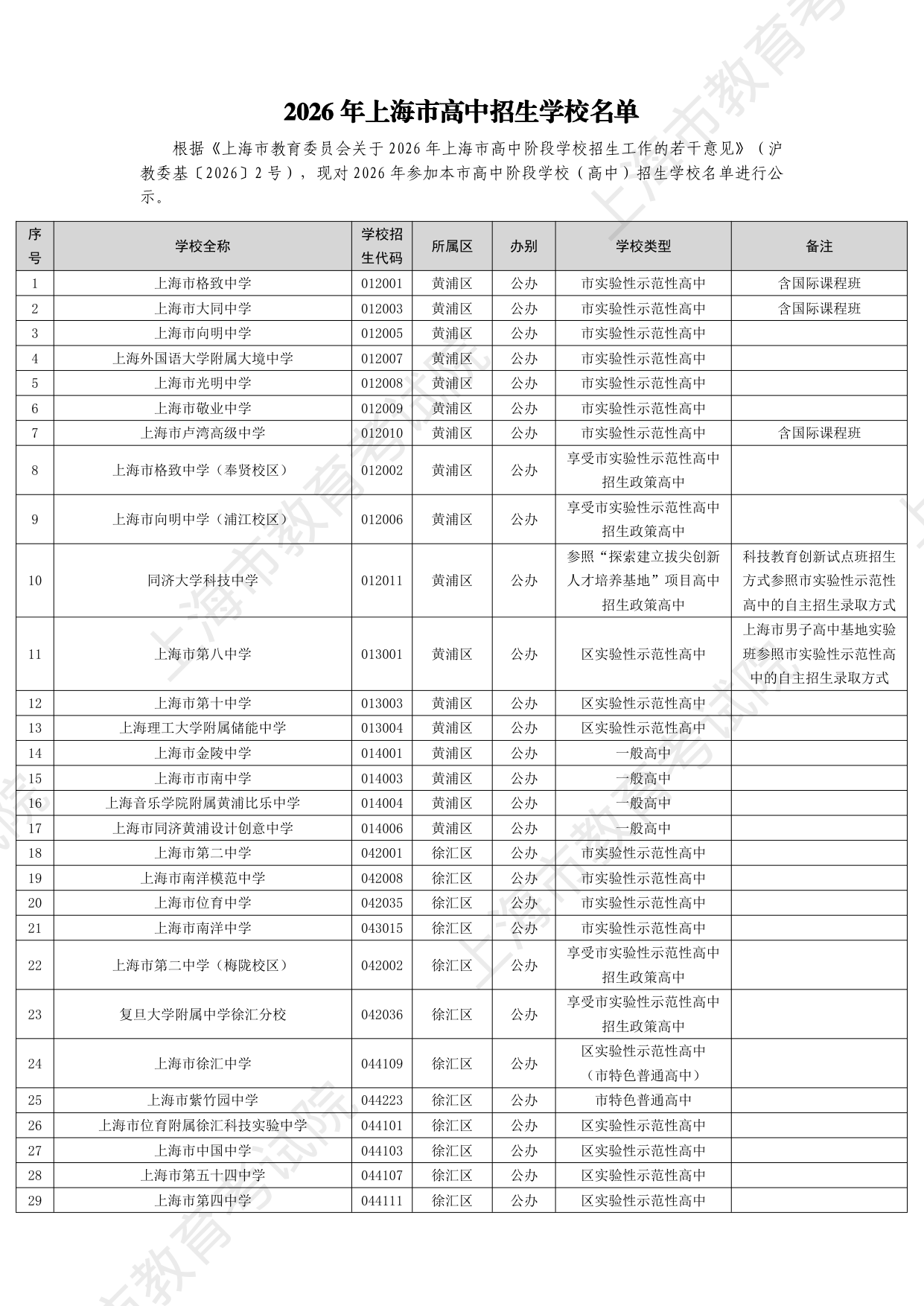 2026年上海市高中招生学校名单

根据《上海市教育委员会关于2026年上海市高中阶段学校招生工作的若干意见》（沪教委基〔2026〕2号），现对2026年参加本市高中阶段学校（高中）招生学校名单进行公示。

| 序号 | 学校全称 | 学校招生代码 | 所属区 | 办别 | 学校类型 | 备注 |
|---|---|---|---|---|---|---|
| 1 | 上海市格致中学 | 012001 | 黄浦区 | 公办 | 市实验性示范性高中 | 含国际课程班 |
| 2 | 上海市大同中学 | 012003 | 黄浦区 | 公办 | 市实验性示范性高中 | 含国际课程班 |
| 3 | 上海市向明中学 | 012005 | 黄浦区 | 公办 | 市实验性示范性高中 | |
| 4 | 上海外国语大学附属大境中学 | 012007 | 黄浦区 | 公办 | 市实验性示范性高中 | |
| 5 | 上海市光明中学 | 012008 | 黄浦区 | 公办 | 市实验性示范性高中 | |
| 6 | 上海市敬业中学 | 012009 | 黄浦区 | 公办 | 市实验性示范性高中 | |
| 7 | 上海市卢湾高级中学 | 012010 | 黄浦区 | 公办 | 市实验性示范性高中 | 含国际课程班 |
| 8 | 上海市格致中学（奉贤校区） | 012002 | 黄浦区 | 公办 | 享受市实验性示范性高中招生政策高中 | |
| 9 | 上海市向明中学（浦江校区） | 012006 | 黄浦区 | 公办 | 享受市实验性示范性高中招生政策高中 | |
| 10 | 同济大学科技中学 | 012011 | 黄浦区 | 公办 | 参照“探索建立拔尖创新人才培养基地”项目高中招生政策高中 | 科技教育创新试点班招生方式参照市实验性示范性高中的自主招生录取方式 |
| 11 | 上海市第八中学 | 013001 | 黄浦区 | 公办 | 区实验性示范性高中 | 上海市男子高中基地实验班参照市实验性示范性高中的自主招生录取方式 |
| 12 | 上海市第十中学 | 013003 | 黄浦区 | 公办 | 区实验性示范性高中 | |
| 13 | 上海理工大学附属储能中学 | 013004 | 黄浦区 | 公办 | 区实验性示范性高中 | |
| 14 | 上海市金陵中学 | 014001 | 黄浦区 | 公办 | 一般高中 | |
| 15 | 上海市市南中学 | 014003 | 黄浦区 | 公办 | 一般高中 | |
| 16 | 上海音乐学院附属黄浦比乐中学 | 014004 | 黄浦区 | 公办 | 一般高中 | |
| 17 | 上海市同济黄浦设计创意中学 | 014006 | 黄浦区 | 公办 | 一般高中 | |
| 18 | 上海市第二中学 | 042001 | 徐汇区 | 公办 | 市实验性示范性高中 | |
| 19 | 上海市南洋模范中学 | 042008 | 徐汇区 | 公办 | 市实验性示范性高中 | |
| 20 | 上海市位育中学 | 042035 | 徐汇区 | 公办 | 市实验性示范性高中 | |
| 21 | 上海市南洋中学 | 043015 | 徐汇区 | 公办 | 市实验性示范性高中 | |
| 22 | 上海市第二中学（梅陇校区） | 042002 | 徐汇区 | 公办 | 享受市实验性示范性高中招生政策高中 | |
| 23 | 复旦大学附属中学徐汇分校 | 042036 | 徐汇区 | 公办 | 享受市实验性示范性高中招生政策高中 | |
| 24 | 上海市徐汇中学 | 044109 | 徐汇区 | 公办 | 区实验性示范性高中（市特色普通高中） | |
| 25 | 上海市紫竹园中学 | 044223 | 徐汇区 | 公办 | 市特色普通高中 | |
| 26 | 上海市位育附属徐汇科技实验中学 | 044101 | 徐汇区 | 公办 | 区实验性示范性高中 | |
| 27 | 上海市中国中学 | 044103 | 徐汇区 | 公办 | 区实验性示范性高中 | |
| 28 | 上海市第五十四中学 | 044107 | 徐汇区 | 公办 | 区实验性示范性高中 | |
| 29 | 上海市第四中学 | 044111 | 徐汇区 | 公办 | 区实验性示范性高中 | |

上海市教育考试院